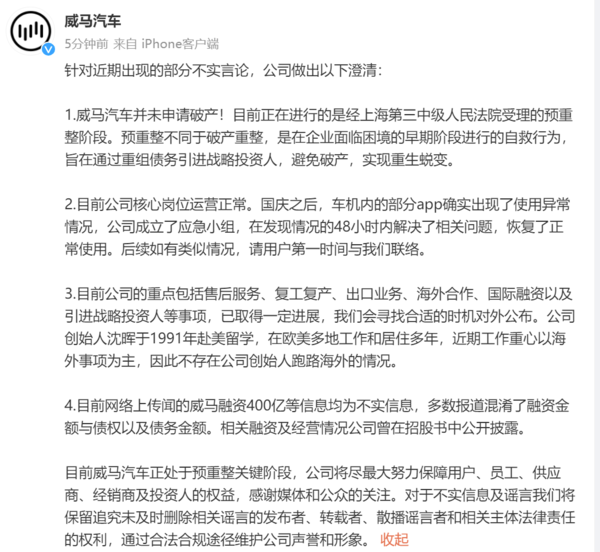 威马汽车
5分钟前 来自 iPhone客户端

针对近期出现的部分不实言论，公司做出以下澄清：

1.威马汽车并未申请破产！目前正在进行的是经上海第三中级人民法院受理的预重整阶段。预重整不同于破产重整，是在企业面临困境的早期阶段进行的自救行为，旨在通过重组债务引进战略投资人，避免破产，实现重生蜕变。

2.目前公司核心岗位运营正常。国庆之后，车机内的部分app确实出现了使用异常情况，公司成立了应急小组，在发现情况的48小时内解决了相关问题，恢复了正常使用。后续如有类似情况，请用户第一时间与我们联络。

3.目前公司的重点包括售后服务、复工复产、出口业务、海外合作、国际融资以及引进战略投资人等事项，已取得一定进展，我们会寻找合适的时机对外公布。公司创始人沈晖于1991年赴美留学，在欧美多地工作和居住多年，近期工作重心以海外事项为主，因此不存在公司创始人跑路海外的情况。

4.目前网络上传闻的威马融资400亿等信息均为不实信息，多数报道混淆了融资金额与债权以及债务金额。相关融资及经营情况公司曾在招股书中公开披露。

目前威马汽车正处于预重整关键阶段，公司将尽最大努力保障用户、员工、供应商、经销商及投资人的权益，感谢媒体和公众的关注。对于不实信息及谣言我们将保留追究未及时删除相关谣言的发布者、转载者、散播谣言者和相关主体法律责任的权利，通过合法合规途径维护公司声誉和形象。 收起